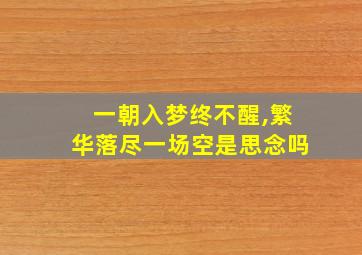 一朝入梦终不醒,繁华落尽一场空是思念吗